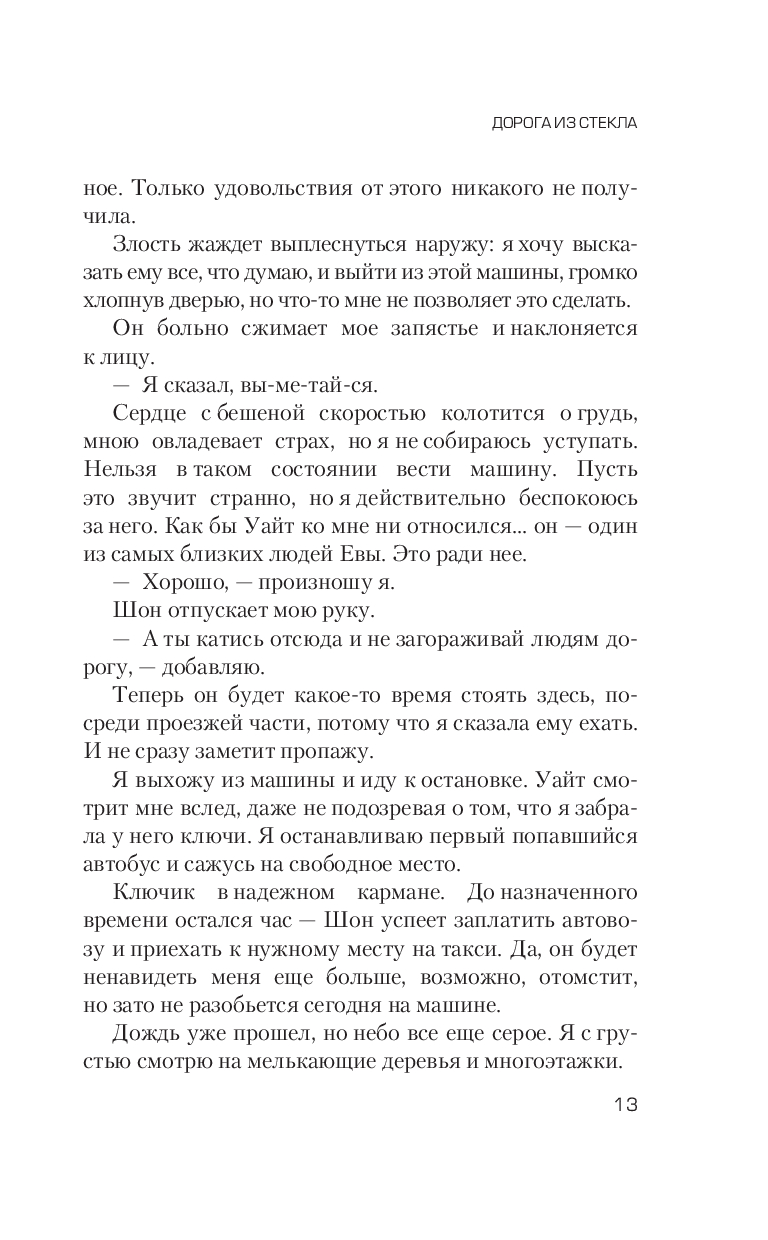 ДОРОГА ИЗ СТЕКЛА

ное. Только удовольствия от этого никакого не получила.

Злость жаждет выплеснуться наружу: я хочу высказать ему все, что думаю, и выйти из этой машины, громко хлопнув дверью, но что-то мне не позволяет это сделать.

Он больно сжимает мое запястье и наклоняется к лицу.

— Я сказал, вы-ме-тай-ся.

Сердце с бешеной скоростью колотится о грудь, мною овладевает страх, но я не собираюсь уступать. Нельзя в таком состоянии вести машину. Пусть это звучит странно, но я действительно беспокоюсь за него. Как бы Уайт ко мне ни относился... он — один из самых близких людей Евы. Это ради нее.

— Хорошо, — произношу я.

Шон отпускает мою руку.

— А ты катись отсюда и не загораживай людям дорогу, — добавляю.

Теперь он будет какое-то время стоять здесь, посреди проезжей части, потому что я сказала ему ехать. И не сразу заметит пропажу.

Я выхожу из машины и иду к остановке. Уайт смотрит мне вслед, даже не подозревая о том, что я забрала у него ключи. Я останавливаю первый попавшийся автобус и сажусь на свободное место.

Ключик в надежном кармане. До назначенного времени остался час — Шон успеет заплатить автовозу и приехать к нужному месту на такси. Да, он будет ненавидеть меня еще больше, возможно, отомстит, но зато не разобьется сегодня на машине.

Дождь уже прошел, но небо все еще серое. Я с грустью смотрю на мелькающие деревья и многоэтажки.

13